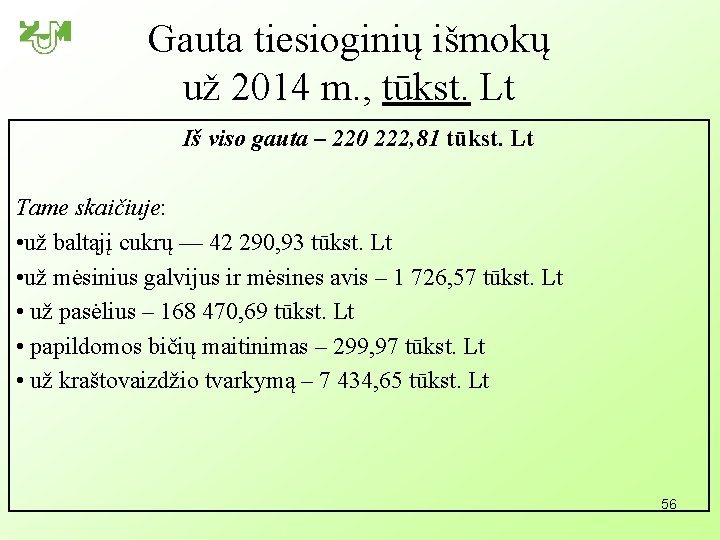 ŽŪM

Gauta tiesioginių išmokų už 2014 m., tūkst. Lt

Iš viso gauta – 220 222,81 tūkst. Lt

Tame skaičiuje:
•už baltąjį cukrų — 42 290,93 tūkst. Lt
•už mėsinius galvijus ir mėsines avis – 1 726,57 tūkst. Lt
• už pasėlius – 168 470,69 tūkst. Lt
• papildomos bičių maitinimas – 299,97 tūkst. Lt
• už kraštovaizdžio tvarkymą – 7 434,65 tūkst. Lt

56